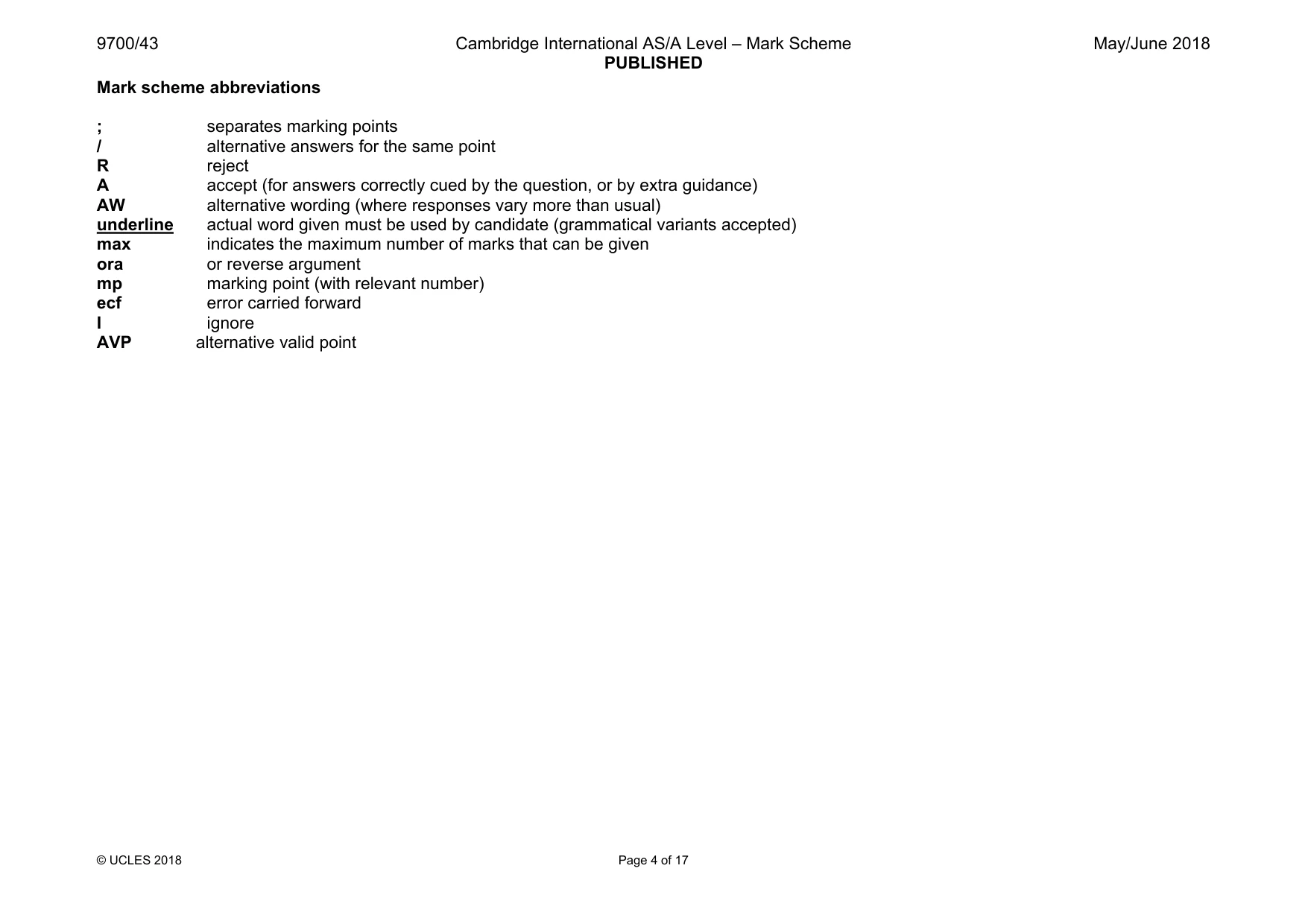 9700/43 Cambridge International AS/A Level – Mark Scheme PUBLISHED May/June 2018

Mark scheme abbreviations

; separates marking points
/ alternative answers for the same point
R reject
A accept (for answers correctly cued by the question, or by extra guidance)
AW alternative wording (where responses vary more than usual)
underline actual word given must be used by candidate (grammatical variants accepted)
max indicates the maximum number of marks that can be given
ora or reverse argument
mp marking point (with relevant number)
ecf error carried forward
I ignore
AVP alternative valid point

© UCLES 2018 Page 4 of 17